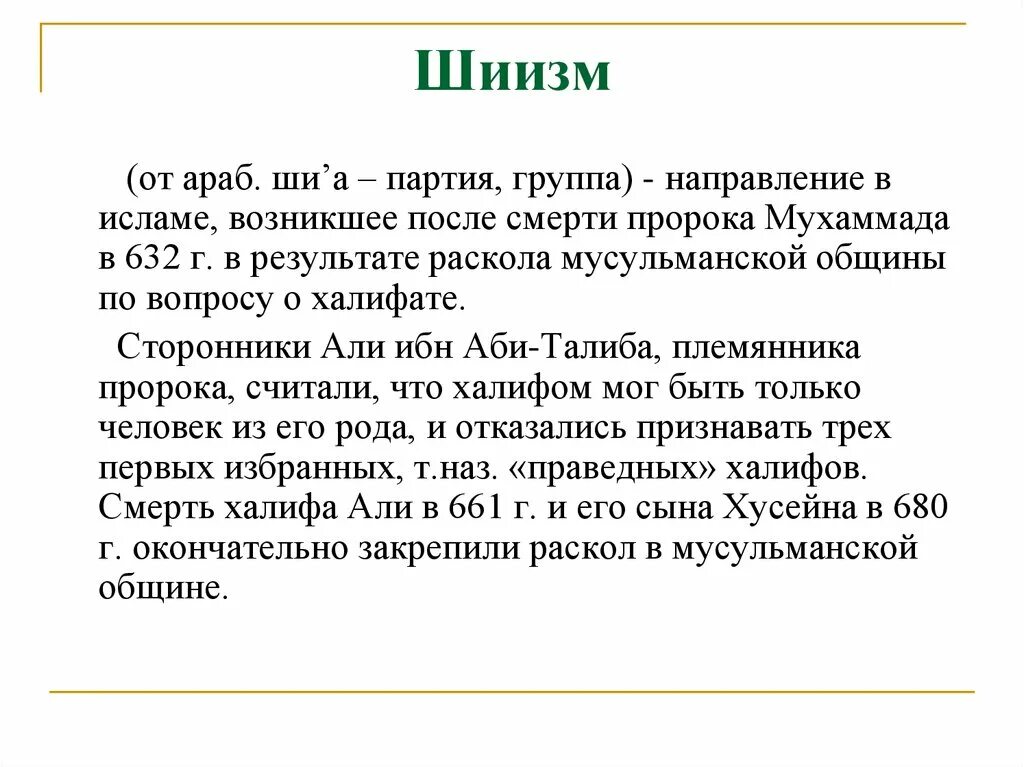 Шиизм

(от араб. ши’а – партия, группа) - направление в исламе, возникшее после смерти пророка Мухаммада в 632 г. в результате раскола мусульманской общины по вопросу о халифате.

Сторонники Али ибн Аби-Талиба, племянника пророка, считали, что халифом мог быть только человек из его рода, и отказались признавать трех первых избранных, т.наз. «праведных» халифов. Смерть халифа Али в 661 г. и его сына Хусейна в 680 г. окончательно закрепили раскол в мусульманской общине.